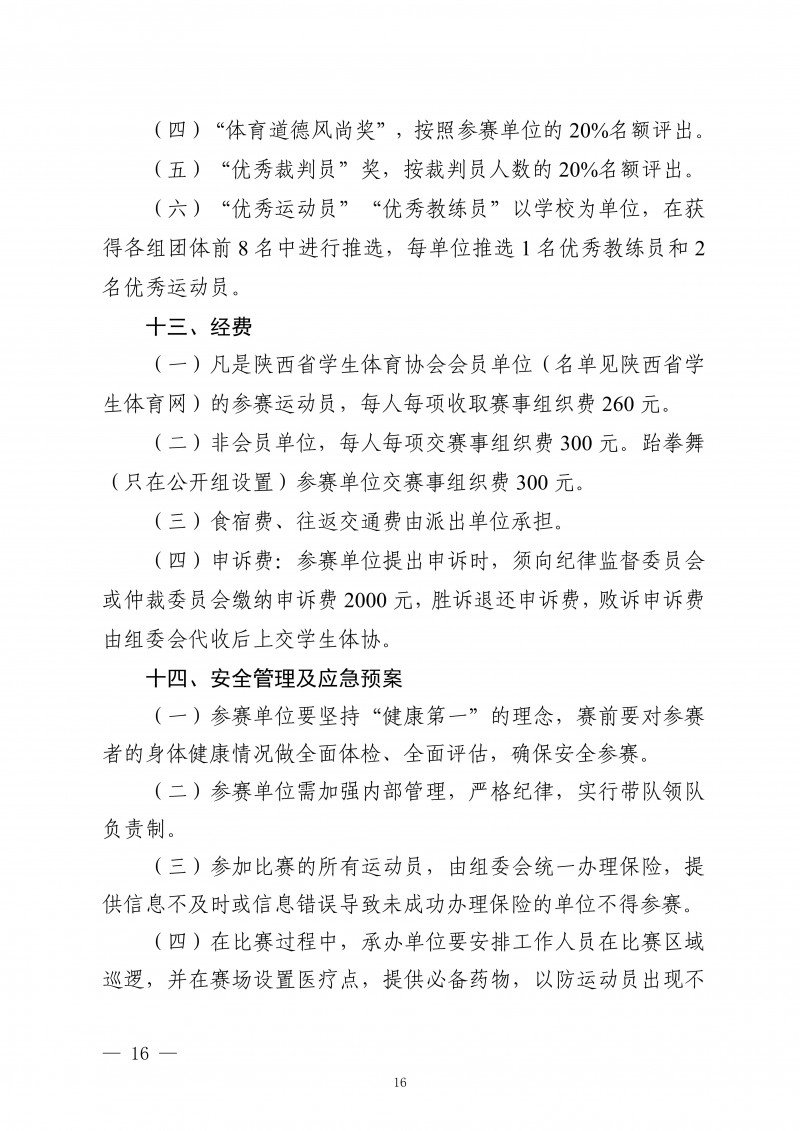 （四）“体育道德风尚奖”，按照参赛单位的 20%名额评出。

（五）“优秀裁判员”奖，按裁判员人数的 20%名额评出。

（六）“优秀运动员”“优秀教练员”以学校为单位，在获得各组团体前 8 名中进行推选，每单位推选 1 名优秀教练员和 2 名优秀运动员。

十三、经费

（一）凡是陕西省学生体育协会会员单位（名单见陕西省学生体育网）的参赛运动员，每人每项收取赛事组织费 260 元。

（二）非会员单位，每人每项交赛事组织费 300 元。跆拳舞（只在公开组设置）参赛单位交赛事组织费 300 元。

（三）食宿费、往返交通费由派出单位承担。

（四）申诉费：参赛单位提出申诉时，须向纪律监督委员会或仲裁委员会缴纳申诉费 2000 元，胜诉退还申诉费，败诉申诉费由组委会代收后上交学生体协。

十四、安全管理及应急预案

（一）参赛单位要坚持“健康第一”的理念，赛前要对参赛者的身体健康情况做全面体检、全面评估，确保安全参赛。

（二）参赛单位需加强内部管理，严格纪律，实行带队领队负责制。

（三）参加比赛的所有运动员，由组委会统一办理保险，提供信息不及时或信息错误导致未成功办理保险的单位不得参赛。

（四）在比赛过程中，承办单位要安排工作人员在比赛区域巡逻，并在赛场设置医疗点，提供必备药物，以防运动员出现不

— 16 —

16